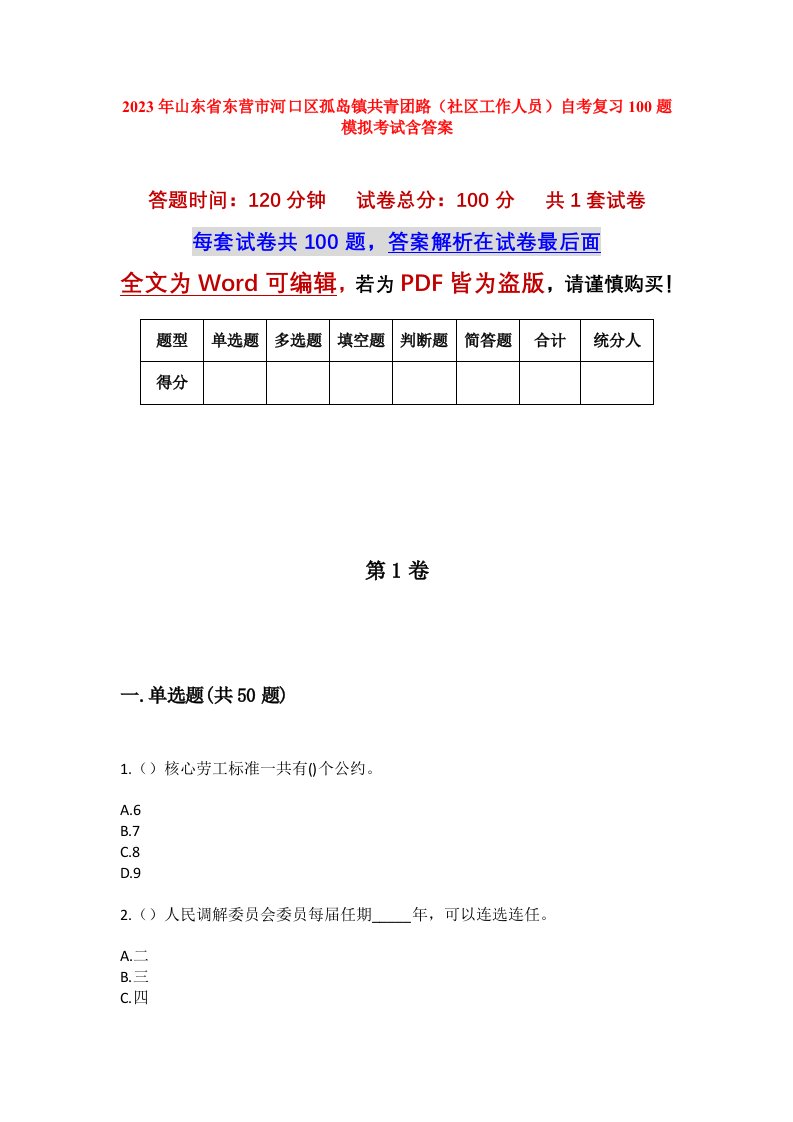 2023年山东省东营市河口区孤岛镇共青团路（社区工作人员）自考复习100题模拟考试含答案

答题时间：120分钟　　试卷总分：100分　　共1套试卷

每套试卷共100题，答案解析在试卷最后面

全文为Word可编辑，若为PDF皆为盗版，请谨慎购买！

| 题型 | 单选题 | 多选题 | 填空题 | 判断题 | 简答题 | 合计 | 统分人 |
|---|---|---|---|---|---|---|---|
| 得分 | | | | | | | |

第1卷

一.单选题(共50题)

1.（）核心劳工标准一共有()个公约。

A.6
B.7
C.8
D.9

2.（）人民调解委员会委员每届任期_____年，可以连选连任。

A.二
B.三
C.四